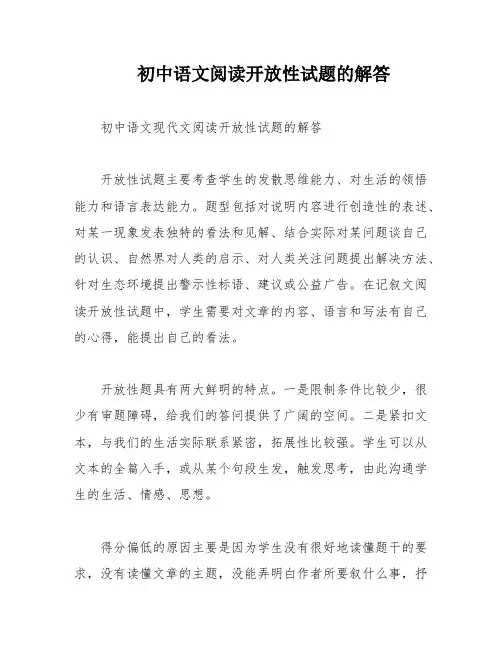 初中语文阅读开放性试题的解答

初中语文现代文阅读开放性试题的解答

开放性试题主要考查学生的发散思维能力、对生活的领悟能力和语言表达能力。题型包括对说明内容进行创造性的表述、对某一现象发表独特的看法和见解、结合实际对某问题谈自己的认识、自然界对人类的启示、对人类关注问题提出解决方法、针对生态环境提出警示性标语、建议或公益广告。在记叙文阅读开放性试题中，学生需要对文章的内容、语言和写法有自己的心得，能提出自己的看法。

开放性题具有两大鲜明的特点。一是限制条件比较少，很少有审题障碍，给我们的答问提供了广阔的空间。二是紧扣文本，与我们的生活实际联系紧密，拓展性比较强。学生可以从文本的全篇入手，或从某个句段生发，触发思考，由此沟通学生的生活、情感、思想。

得分偏低的原因主要是因为学生没有很好地读懂题干的要求，没有读懂文章的主题，没能弄明白作者所要叙什么事，抒